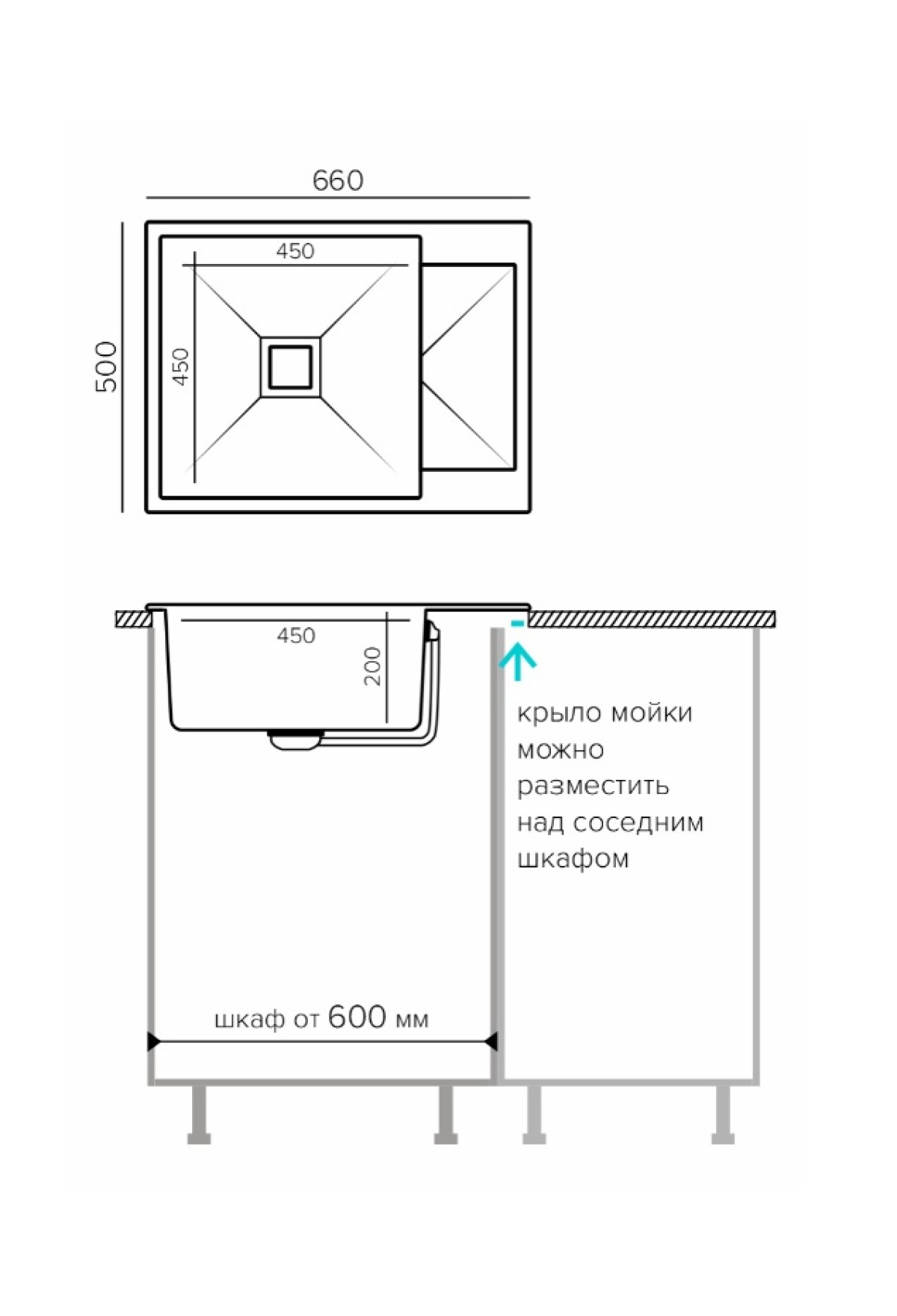 660

500

450

450

450

200

крыло мойки можно разместить над соседним шкафом

шкаф от 600 мм